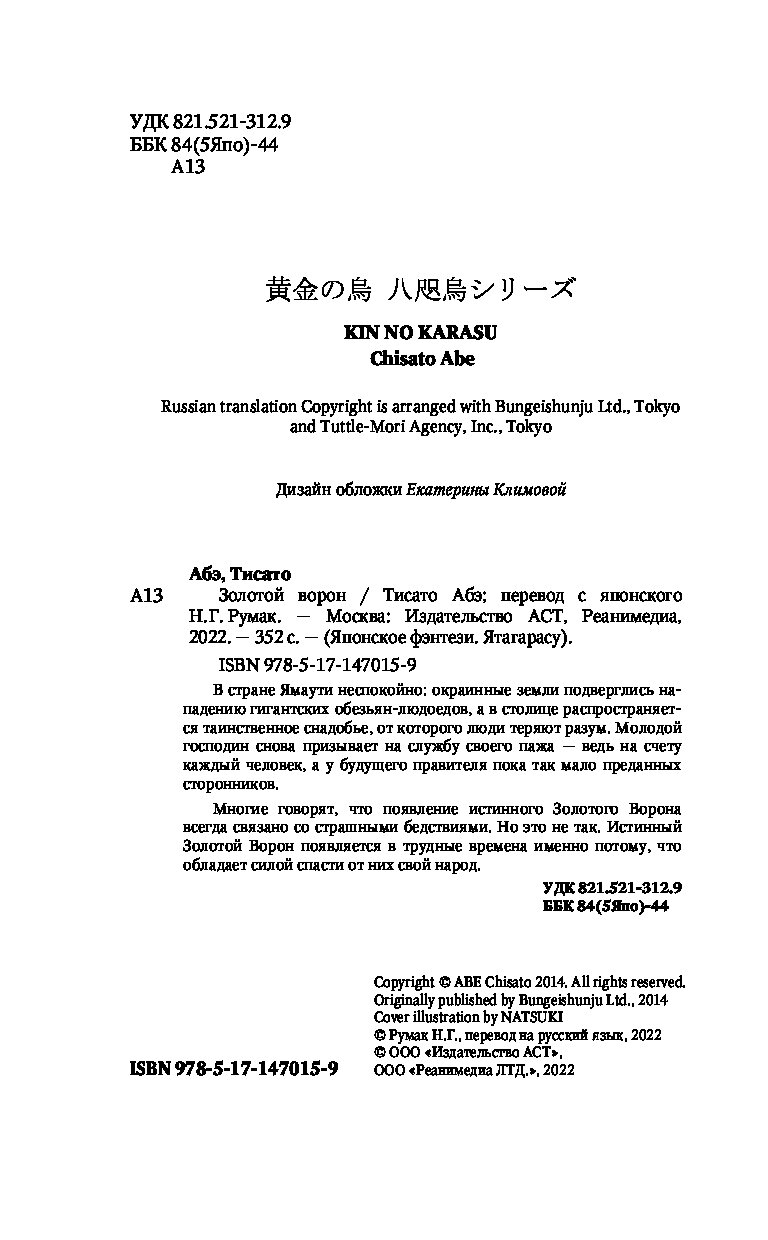 УДК 821.521-312.9
ББК 84(5Япо)-44
А13

黄金の烏 八咫烏シリーズ
KIN NO KARASU
Chisato Abe

Russian translation Copyright is arranged with Bungeishunju Ltd., Tokyo and Tuttle-Mori Agency, Inc., Tokyo

Дизайн обложки Екатерины Климовой

Абэ, Тисато
А13 Золотой ворон / Тисато Абэ; перевод с японского Н.Г. Румак. — Москва: Издательство АСТ, Реанимедиа, 2022. — 352 с. — (Японское фэнтези. Ятагарасу).

ISBN 978-5-17-147015-9

В стране Ямаути неспокойно: окраинные земли подверглись нападению гигантских обезьян-людоедов, а в столице распространяется таинственное снадобье, от которого люди теряют разум. Молодой господин снова призывает на службу своего пажа — ведь на счету каждый человек, а у будущего правителя пока так мало преданных сторонников.

Многие говорят, что появление истинного Золотого Ворона всегда связано со страшными бедствиями. Но это не так. Истинный Золотой Ворон появляется в трудные времена именно потому, что обладает силой спасти от них свой народ.

УДК 821.521-312.9
ББК 84(5Япо)-44

Copyright © ABE Chisato 2014. All rights reserved.
Originally published by Bungeishunju Ltd., 2014
Cover illustration by NATSUKI
© Румак Н.Г., перевод на русский язык, 2022
© ООО «Издательство АСТ»,
ООО «Реанимедиа ЛТД.», 2022

ISBN 978-5-17-147015-9